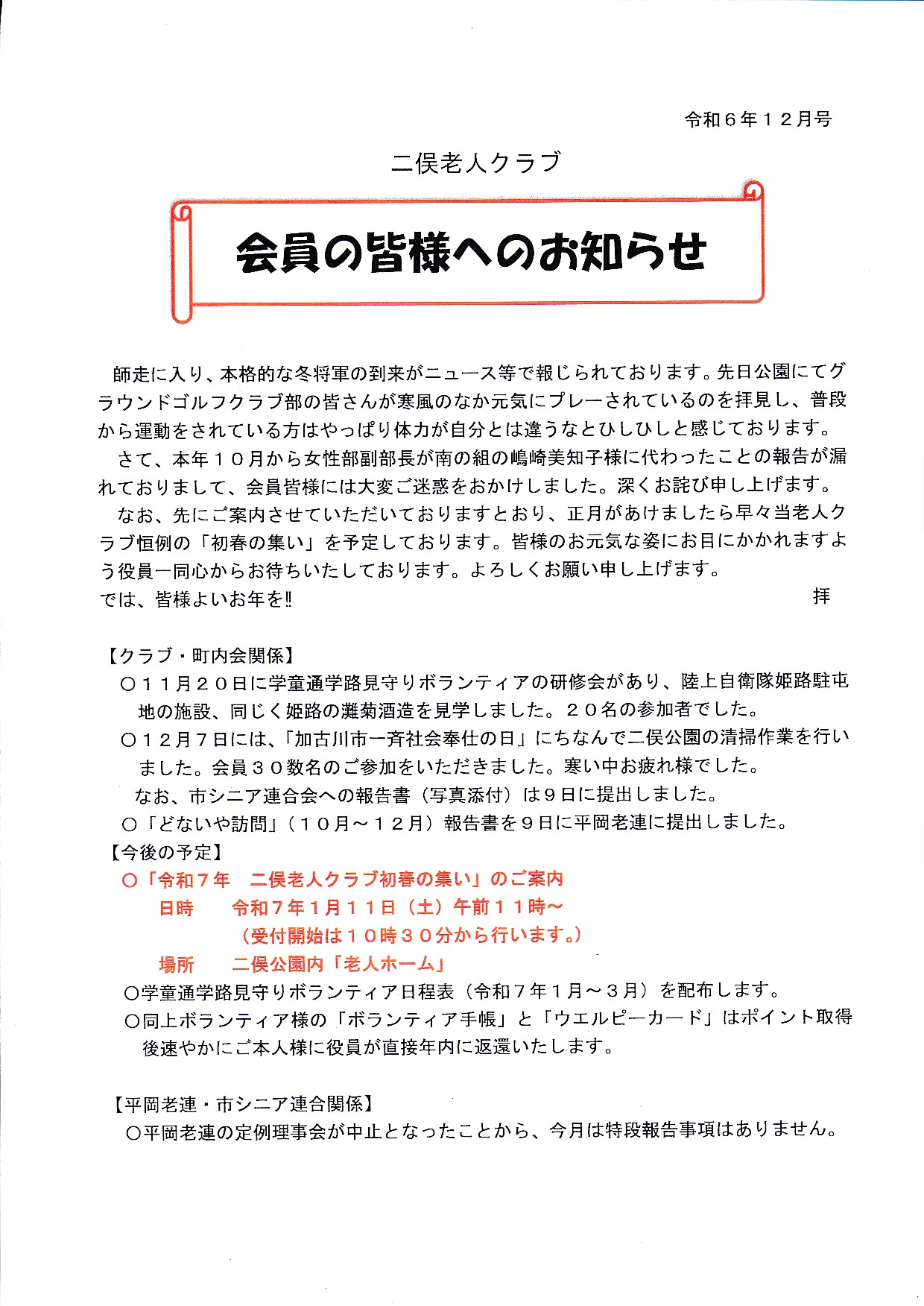 令和６年１２月号

二俣老人クラブ

会員の皆様へのお知らせ

師走に入り、本格的な冬将軍の到来がニュース等で報じられております。先日公園にてグラウンドゴルフクラブ部の皆さんが寒風のなか元気にプレーされているのを拝見し、普段から運動をされている方はやっぱり体力が自分とは違うなとひしひしと感じております。

さて、本年１０月から女性部副部長が南の組の嶋崎美知子様に代わったことの報告が漏れておりまして、会員皆様には大変ご迷惑をおかけしました。深くお詫び申し上げます。

なお、先にご案内させていただいておりますとおり、正月があけましたら早々当老人クラブ恒例の「初春の集い」を予定しております。皆様のお元気な姿にお目にかかれますよう役員一同心からお待ちいたしております。よろしくお願い申し上げます。
では、皆様よいお年を‼　拝

【クラブ・町内会関係】
○１１月２０日に学童通学路見守りボランティアの研修会があり、陸上自衛隊姫路駐屯地の施設、同じく姫路の灘菊酒造を見学しました。２０名の参加者でした。
○１２月７日には、「加古川市一斉社会奉仕の日」にちなんで二俣公園の清掃作業を行いました。会員３０数名のご参加をいただきました。寒い中お疲れ様でした。
なお、市シニア連合会への報告書（写真添付）は９日に提出しました。
○「どないや訪問」（１０月～１２月）報告書を９日に平岡老連に提出しました。
【今後の予定】
○「令和７年　二俣老人クラブ初春の集い」のご案内
日時　令和７年１月１１日（土）午前１１時～
（受付開始は１０時３０分から行います。）
場所　二俣公園内「老人ホーム」
○学童通学路見守りボランティア日程表（令和７年１月～３月）を配布します。
○同上ボランティア様の「ボランティア手帳」と「ウエルピーカード」はポイント取得後速やかにご本人様に役員が直接年内に返還いたします。

【平岡老連・市シニア連合関係】
○平岡老連の定例理事会が中止となったことから、今月は特段報告事項はありません。